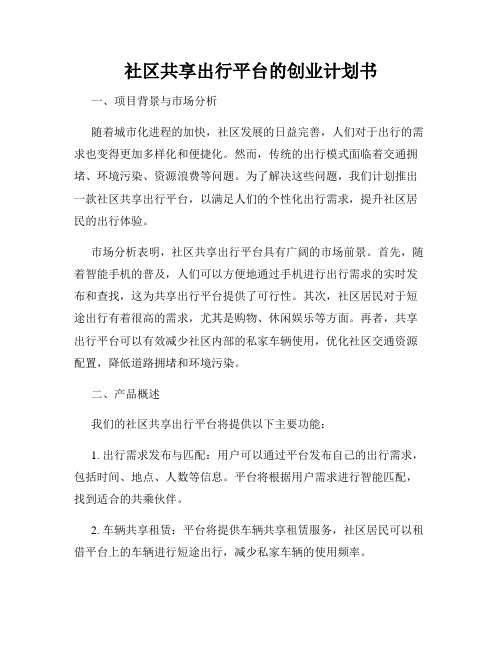 社区共享出行平台的创业计划书

一、项目背景与市场分析

随着城市化进程的加快，社区发展的日益完善，人们对于出行的需求也变得更加多样化和便捷化。然而，传统的出行模式面临着交通拥堵、环境污染、资源浪费等问题。为了解决这些问题，我们计划推出一款社区共享出行平台，以满足人们的个性化出行需求，提升社区居民的出行体验。

市场分析表明，社区共享出行平台具有广阔的市场前景。首先，随着智能手机的普及，人们可以方便地通过手机进行出行需求的实时发布和查找，这为共享出行平台提供了可行性。其次，社区居民对于短途出行有着很高的需求，尤其是购物、休闲娱乐等方面。再者，共享出行平台可以有效减少社区内部的私家车辆使用，优化社区交通资源配置，降低道路拥堵和环境污染。

二、产品概述

我们的社区共享出行平台将提供以下主要功能：

1. 出行需求发布与匹配：用户可以通过平台发布自己的出行需求，包括时间、地点、人数等信息。平台将根据用户需求进行智能匹配，找到适合的共乘伙伴。

2. 车辆共享租赁：平台将提供车辆共享租赁服务，社区居民可以租借平台上的车辆进行短途出行，减少私家车辆的使用频率。